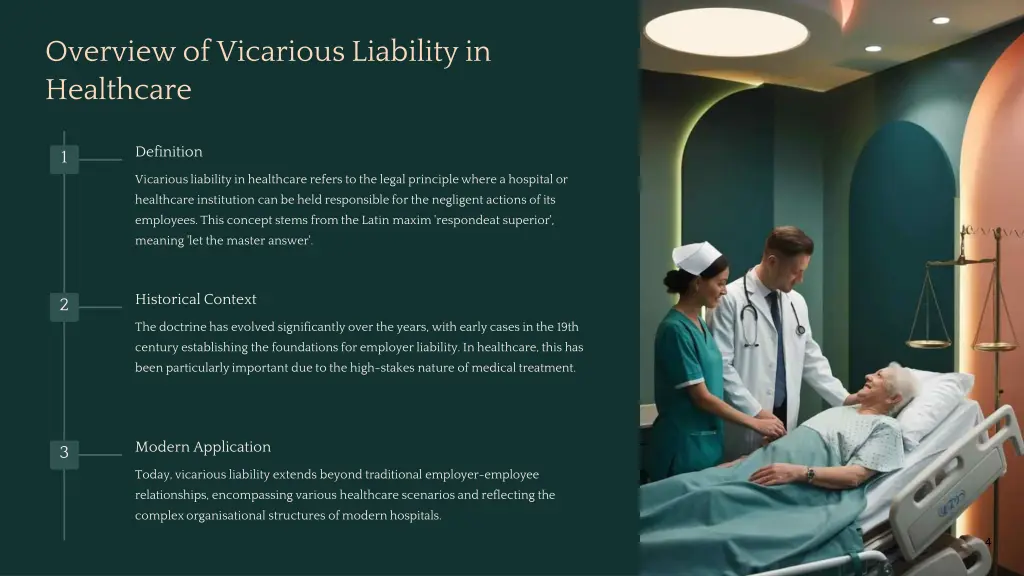 Overview of Vicarious Liability in Healthcare

1

Definition

Vicarious liability in healthcare refers to the legal principle where a hospital or healthcare institution can be held responsible for the negligent actions of its employees. This concept stems from the Latin maxim 'respondeat superior', meaning 'let the master answer'.

2

Historical Context

The doctrine has evolved significantly over the years, with early cases in the 19th century establishing the foundations for employer liability. In healthcare, this has been particularly important due to the high-stakes nature of medical treatment.

3

Modern Application

Today, vicarious liability extends beyond traditional employer-employee relationships, encompassing various healthcare scenarios and reflecting the complex organisational structures of modern hospitals.

4